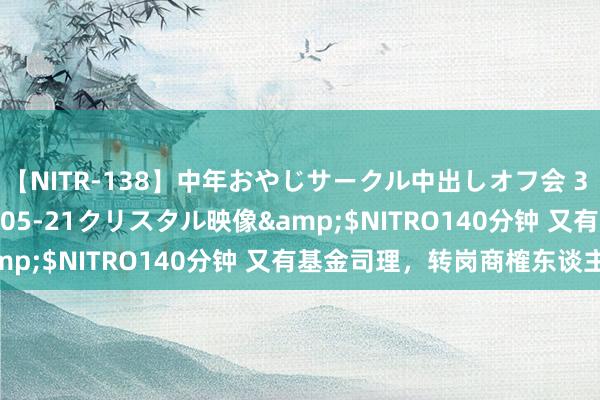 【NITR-138】中年おやじサークル中出しオフ会 3
05-21クリスタル映像&amp;$NITRO140分钟 又有
mp;$NITRO140分钟 又有基金司理，转岗商榷东谈主